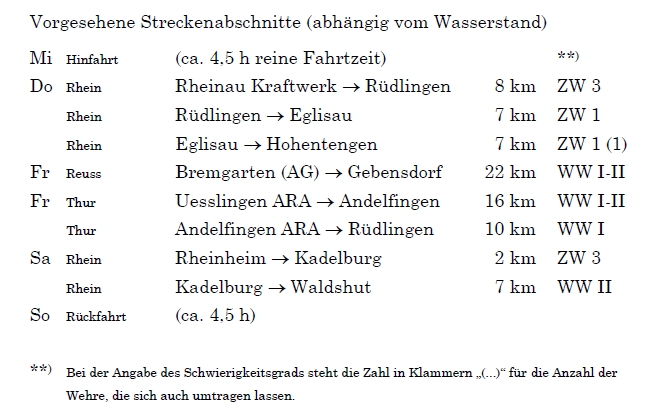 Vorgesehene Streckenabschnitte (abhängig vom Wasserstand)

| | | | | |
|---|---|---|---|---|
| Mi | Hinfahrt | (ca. 4,5 h reine Fahrtzeit) | | **) |
| Do | Rhein | Rheinau Kraftwerk → Rüdlingen | 8 km | ZW 3 |
| | Rhein | Rüdlingen → Eglisau | 7 km | ZW 1 |
| | Rhein | Eglisau → Hohentengen | 7 km | ZW 1 (1) |
| Fr | Reuss | Bremgarten (AG) → Gebensdorf | 22 km | WW I-II |
| Fr | Thur | Uesslingen ARA → Andelfingen | 16 km | WW I-II |
| | Thur | Andelfingen ARA → Rüdlingen | 10 km | WW I |
| Sa | Rhein | Rheinheim → Kadelburg | 2 km | ZW 3 |
| | Rhein | Kadelburg → Waldshut | 7 km | WW II |
| So | Rückfahrt | (ca. 4,5 h) | | |

**) Bei der Angabe des Schwierigkeitsgrads steht die Zahl in Klammern „(...)“ für die Anzahl der Wehre, die sich auch umtragen lassen.